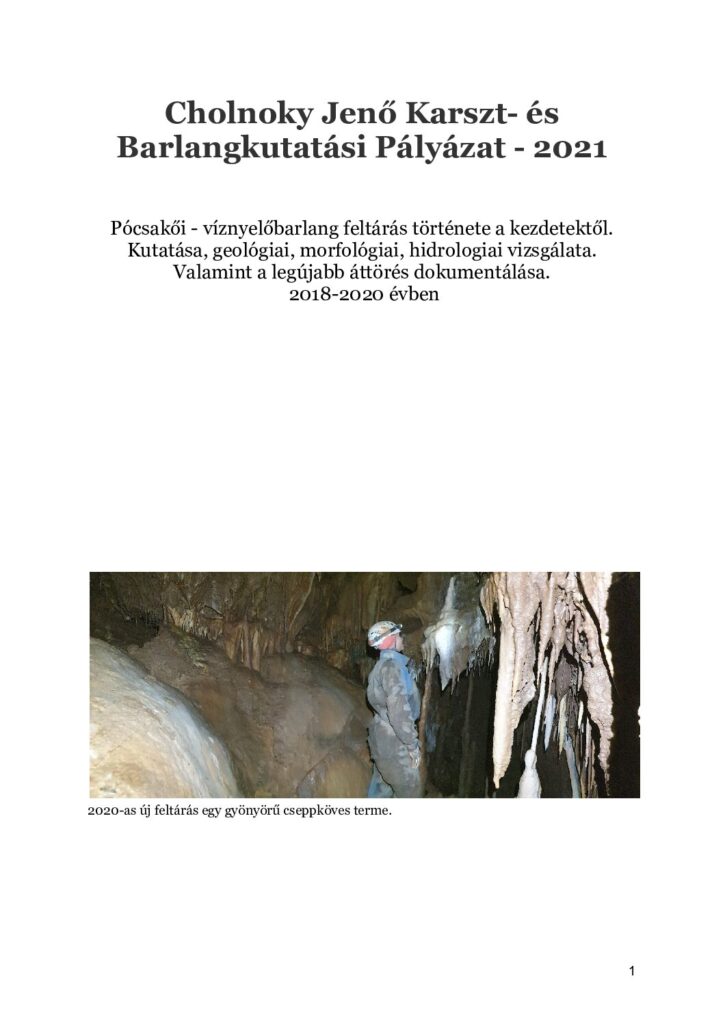 Cholnoky Jenő Karszt- és Barlangkutatási Pályázat - 2021

Pócsakői - víznyelőbarlang feltárás története a kezdetektől. Kutatása, geológiai, morfológiai, hidrologiai vizsgálata. Valamint a legújabb áttörés dokumentálása. 2018-2020 évben

2020-as új feltárás egy gyönyörű cseppköves terme.

1